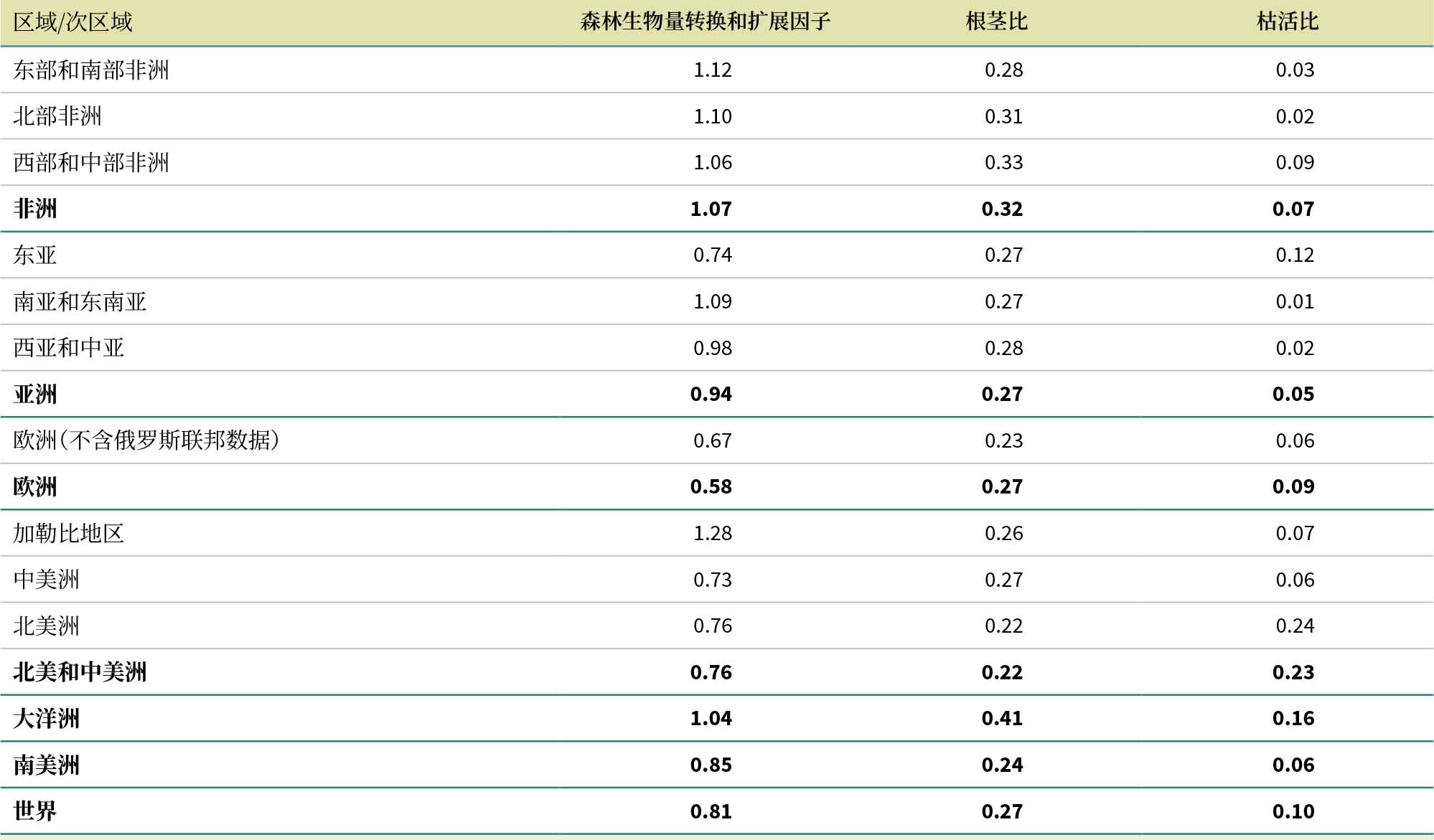 | 区域/次区域 | 森林生物量转换和扩展因子 | 根茎比 | 枯活比 |
|---|---|---|---|
| 东部和南部非洲 | 1.12 | 0.28 | 0.03 |
| 北部非洲 | 1.10 | 0.31 | 0.02 |
| 西部和中部非洲 | 1.06 | 0.33 | 0.09 |
| 非洲 | 1.07 | 0.32 | 0.07 |
| 东亚 | 0.74 | 0.27 | 0.12 |
| 南亚和东南亚 | 1.09 | 0.27 | 0.01 |
| 西亚和中亚 | 0.98 | 0.28 | 0.02 |
| 亚洲 | 0.94 | 0.27 | 0.05 |
| 欧洲（不含俄罗斯联邦数据） | 0.67 | 0.23 | 0.06 |
| 欧洲 | 0.58 | 0.27 | 0.09 |
| 加勒比地区 | 1.28 | 0.26 | 0.07 |
| 中美洲 | 0.73 | 0.27 | 0.06 |
| 北美洲 | 0.76 | 0.22 | 0.24 |
| 北美和中美洲 | 0.76 | 0.22 | 0.23 |
| 大洋洲 | 1.04 | 0.41 | 0.16 |
| 南美洲 | 0.85 | 0.24 | 0.06 |
| 世界 | 0.81 | 0.27 | 0.10 |